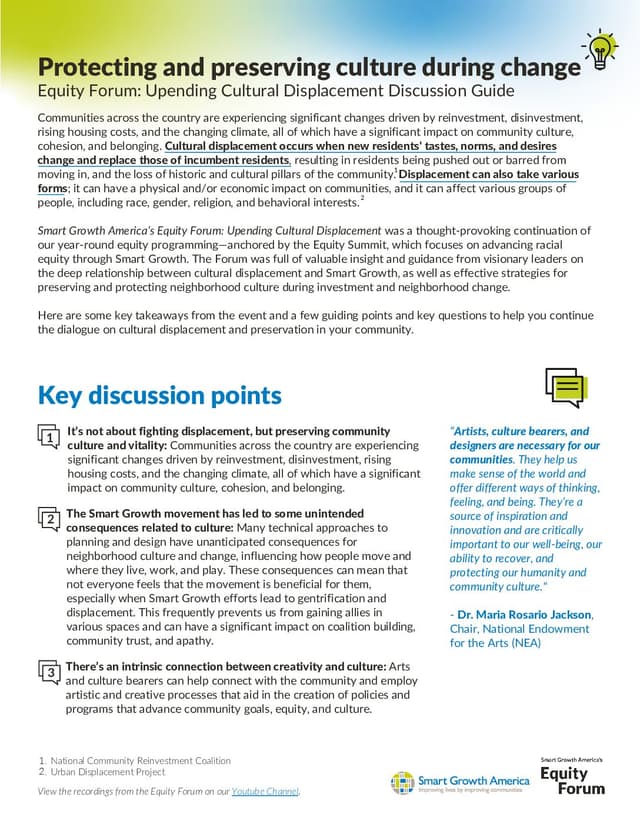 Protecting and preserving culture during change
Equity Forum: Upending Cultural Displacement Discussion Guide

Communities across the country are experiencing significant changes driven by reinvestment, disinvestment, rising housing costs, and the changing climate, all of which have a significant impact on community culture, cohesion, and belonging. Cultural displacement occurs when new residents' tastes, norms, and desires change and replace those of incumbent residents, resulting in residents being pushed out or barred from moving in, and the loss of historic and cultural pillars of the community.$^1$ Displacement can also take various forms; it can have a physical and/or economic impact on communities, and it can affect various groups of people, including race, gender, religion, and behavioral interests.$^2$

Smart Growth America's Equity Forum: Upending Cultural Displacement was a thought-provoking continuation of our year-round equity programming—anchored by the Equity Summit, which focuses on advancing racial equity through Smart Growth. The Forum was full of valuable insight and guidance from visionary leaders on the deep relationship between cultural displacement and Smart Growth, as well as effective strategies for preserving and protecting neighborhood culture during investment and neighborhood change.

Here are some key takeaways from the event and a few guiding points and key questions to help you continue the dialogue on cultural displacement and preservation in your community.

Key discussion points

1 It's not about fighting displacement, but preserving community culture and vitality: Communities across the country are experiencing significant changes driven by reinvestment, disinvestment, rising housing costs, and the changing climate, all of which have a significant impact on community culture, cohesion, and belonging.

2 The Smart Growth movement has led to some unintended consequences related to culture: Many technical approaches to planning and design have unanticipated consequences for neighborhood culture and change, influencing how people move and where they live, work, and play. These consequences can mean that not everyone feels that the movement is beneficial for them, especially when Smart Growth efforts lead to gentrification and displacement. This frequently prevents us from gaining allies in various spaces and can have a significant impact on coalition building, community trust, and apathy.

3 There's an intrinsic connection between creativity and culture: Arts and culture bearers can help connect with the community and employ artistic and creative processes that aid in the creation of policies and programs that advance community goals, equity, and culture.

"Artists, culture bearers, and designers are necessary for our communities. They help us make sense of the world and offer different ways of thinking, feeling, and being. They're a source of inspiration and innovation and are critically important to our well-being, our ability to recover, and protecting our humanity and community culture."

- Dr. Maria Rosario Jackson, Chair, National Endowment for the Arts (NEA)

1. National Community Reinvestment Coalition
2. Urban Displacement Project

View the recordings from the Equity Forum on our Youtube Channel.

Smart Growth America
Improving lives by improving communities

Smart Growth America's
Equity Forum